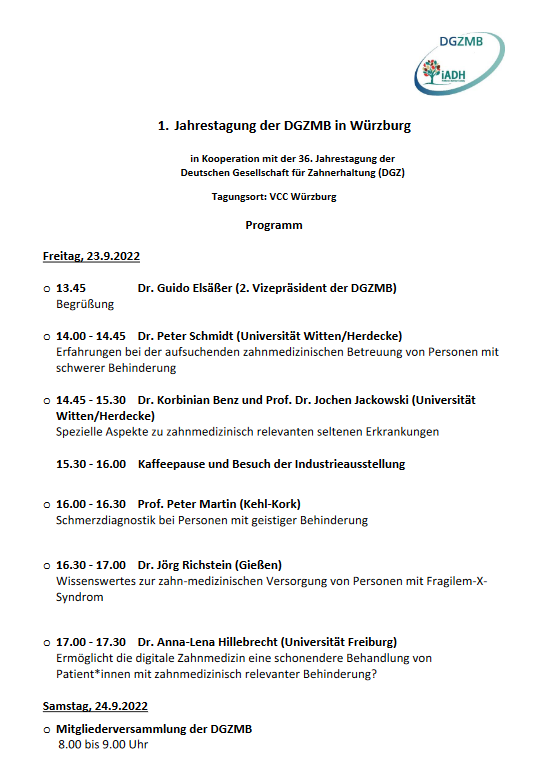 DGZMB

iADH

1. Jahrestagung der DGZMB in Würzburg

in Kooperation mit der 36. Jahrestagung der Deutschen Gesellschaft für Zahnerhaltung (DGZ)

Tagungsort: VCC Würzburg

Programm

Freitag, 23.9.2022

o 13.45 Dr. Guido Elsäßer (2. Vizepräsident der DGZMB)
Begrüßung

o 14.00 - 14.45 Dr. Peter Schmidt (Universität Witten/Herdecke)
Erfahrungen bei der aufsuchenden zahnmedizinischen Betreuung von Personen mit schwerer Behinderung

o 14.45 - 15.30 Dr. Korbinian Benz und Prof. Dr. Jochen Jackowski (Universität Witten/Herdecke)
Spezielle Aspekte zu zahnmedizinisch relevanten seltenen Erkrankungen

15.30 - 16.00 Kaffeepause und Besuch der Industrieausstellung

o 16.00 - 16.30 Prof. Peter Martin (Kehl-Kork)
Schmerzdiagnostik bei Personen mit geistiger Behinderung

o 16.30 - 17.00 Dr. Jörg Richstein (Gießen)
Wissenswertes zur zahn-medizinischen Versorgung von Personen mit Fragilem-X-Syndrom

o 17.00 - 17.30 Dr. Anna-Lena Hillebrecht (Universität Freiburg)
Ermöglicht die digitale Zahnmedizin eine schonendere Behandlung von Patient*innen mit zahnmedizinisch relevanter Behinderung?

Samstag, 24.9.2022

o Mitgliederversammlung der DGZMB
8.00 bis 9.00 Uhr